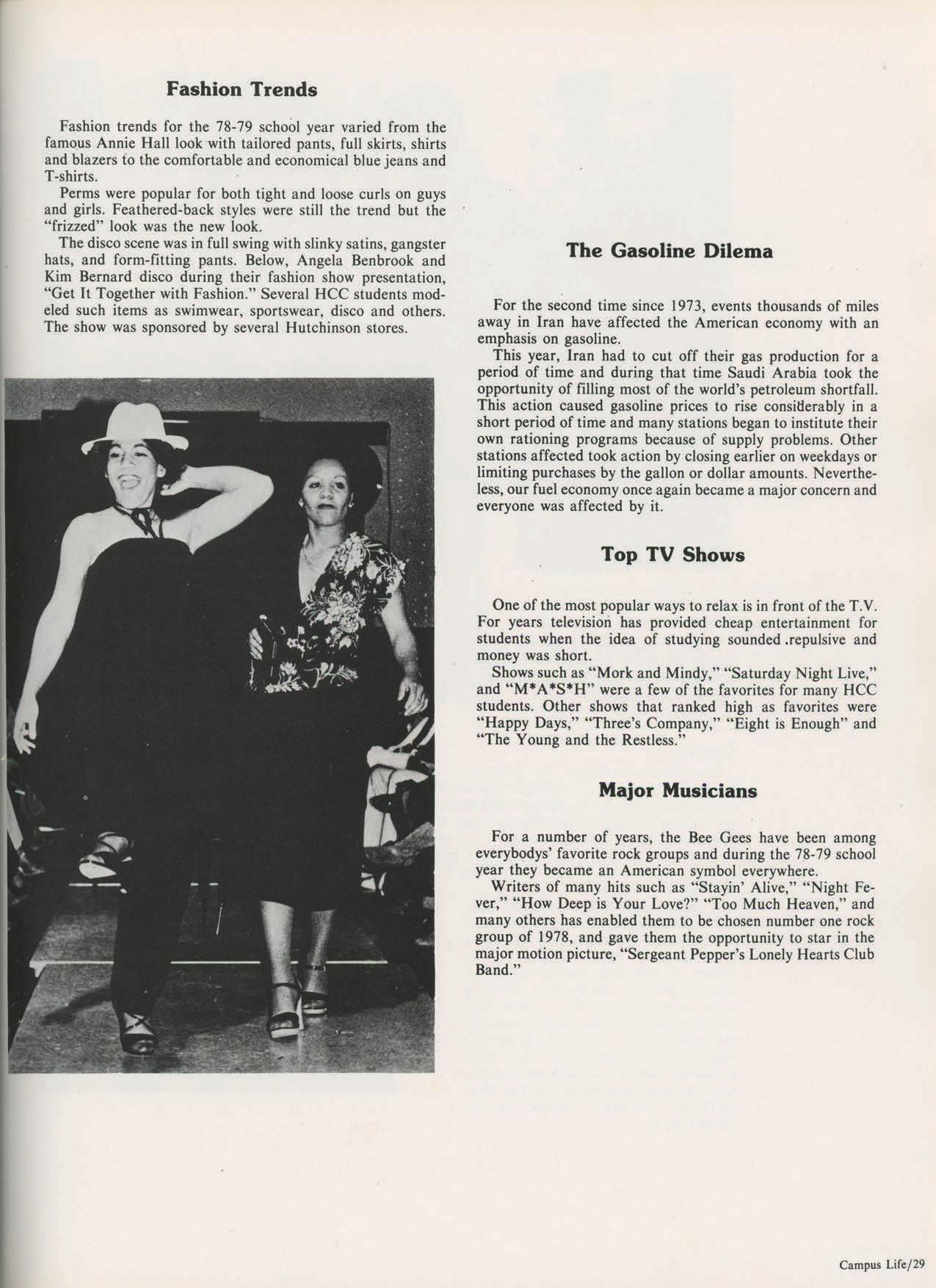 Fashion Trends

Fashion trends for the 78-79 school year varied from the famous Annie Hall look with tailored pants, full skirts, shirts and blazers to the comfortable and economical blue jeans and T-shirts.

Perms were popular for both tight and loose curls on guys and girls. Feathered-back styles were still the trend but the "frizzed" look was the new look.

The disco scene was in full swing with slinky satins, gangster hats, and form-fitting pants. Below, Angela Benbrook and Kim Bernard disco during their fashion show presentation, "Get It Together with Fashion." Several HCC students modeled such items as swimwear, sportswear, disco and others. The show was sponsored by several Hutchinson stores.

The Gasoline Dilema

For the second time since 1973, events thousands of miles away in Iran have affected the American economy with an emphasis on gasoline.

This year, Iran had to cut off their gas production for a period of time and during that time Saudi Arabia took the opportunity of filling most of the world's petroleum shortfall. This action caused gasoline prices to rise considerably in a short period of time and many stations began to institute their own rationing programs because of supply problems. Other stations affected took action by closing earlier on weekdays or limiting purchases by the gallon or dollar amounts. Nevertheless, our fuel economy once again became a major concern and everyone was affected by it.

Top TV Shows

One of the most popular ways to relax is in front of the T.V. For years television has provided cheap entertainment for students when the idea of studying sounded .repulsive and money was short.

Shows such as "Mork and Mindy," "Saturday Night Live," and "M*A*S*H" were a few of the favorites for many HCC students. Other shows that ranked high as favorites were "Happy Days," "Three's Company," "Eight is Enough" and "The Young and the Restless."

Major Musicians

For a number of years, the Bee Gees have been among everybodys' favorite rock groups and during the 78-79 school year they became an American symbol everywhere.

Writers of many hits such as "Stayin' Alive," "Night Fever," "How Deep is Your Love?" "Too Much Heaven," and many others has enabled them to be chosen number one rock group of 1978, and gave them the opportunity to star in the major motion picture, "Sergeant Pepper's Lonely Hearts Club Band."

Campus Life/29